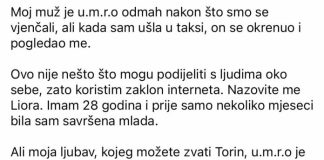 Moj muž je u.m.r.o odmah nakon što smo se vjenčali, ali kada sam ušla u taksi, on se okrenuo i pogledao me.

Ovo nije nešto što mogu podijeliti s ljudima oko sebe, zato koristim zaklon interneta. Nazovite me Liora. Imam 28 godina i prije samo nekoliko mjeseci bila sam savršena mlada.

Ali moja ljubav, kojeg možete zvati Torin, u.m.r.o je